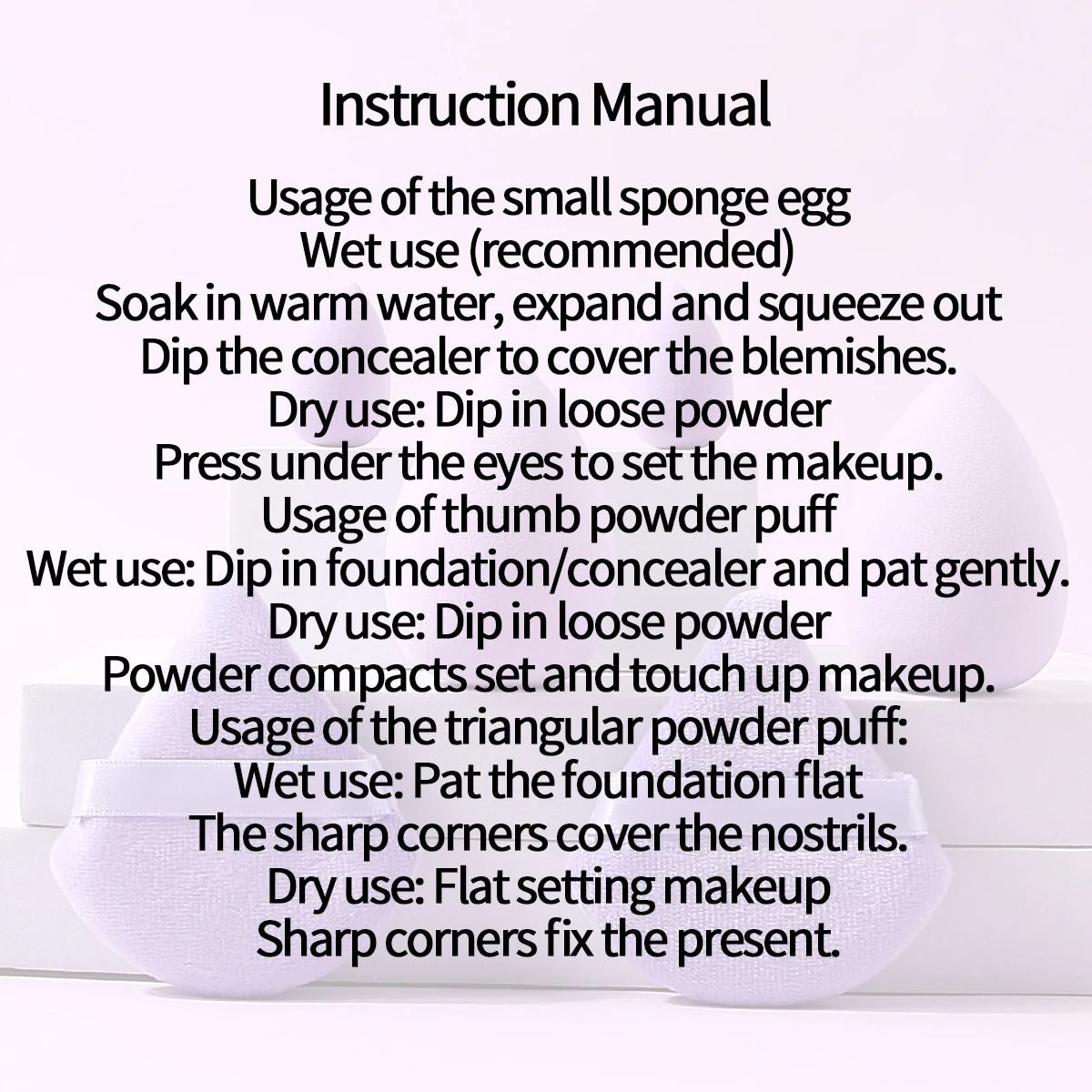 Instruction Manual

Usage of the small sponge egg
Wet use (recommended)
Soak in warm water, expand and squeeze out
Dip the concealer to cover the blemishes.
Dry use: Dip in loose powder
Press under the eyes to set the makeup.
Usage of thumb powder puff
Wet use: Dip in foundation/concealer and pat gently.
Dry use: Dip in loose powder
Powder compacts set and touch up makeup.
Usage of the triangular powder puff:
Wet use: Pat the foundation flat
The sharp corners cover the nostrils.
Dry use: Flat setting makeup
Sharp corners fix the present.